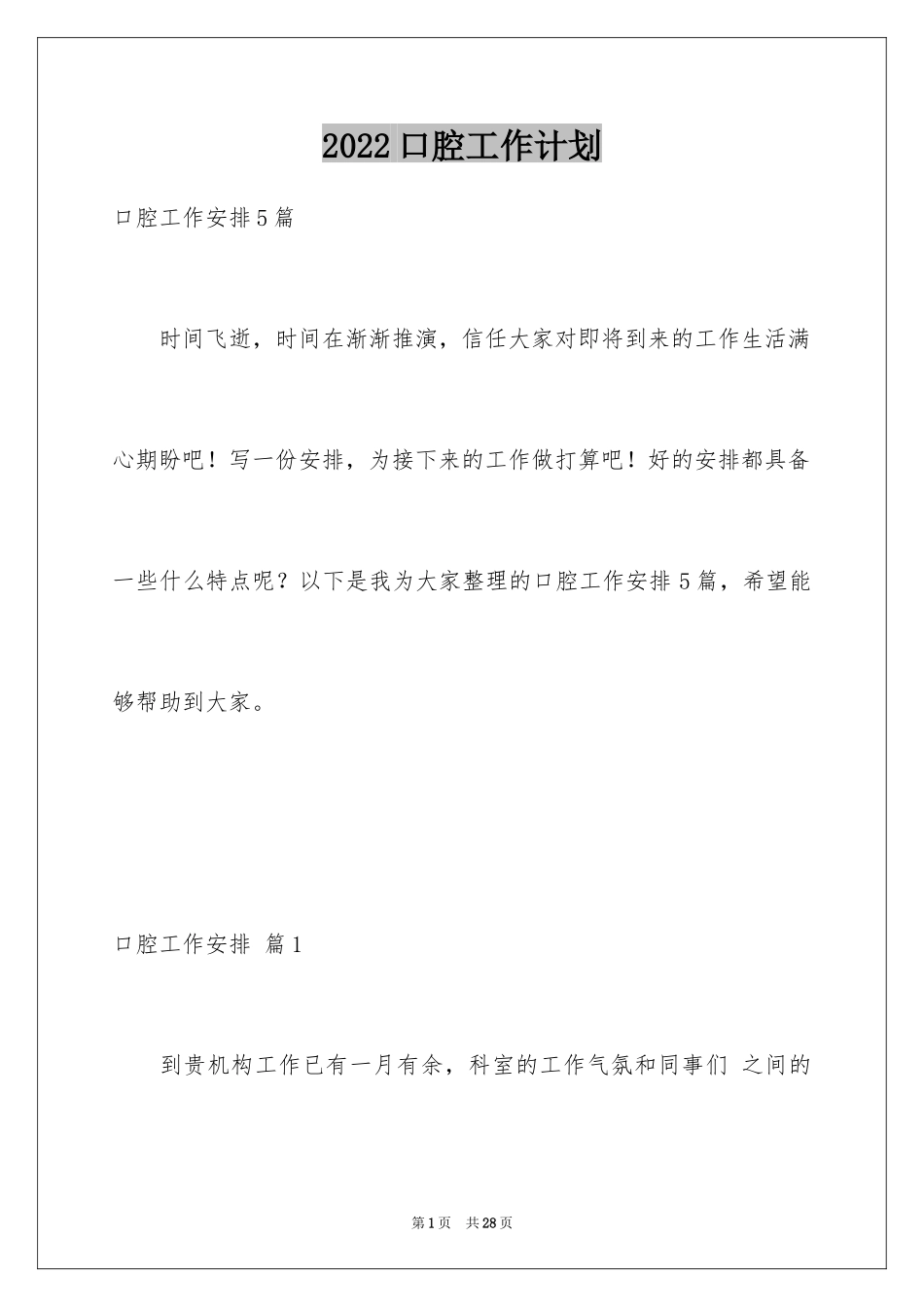 2022口腔工作计划

口腔工作安排5篇

时间飞逝，时间在渐渐推演，信任大家对即将到来的工作生活满心期盼吧！写一份安排，为接下来的工作做打算吧！好的安排都具备一些什么特点呢？以下是我为大家整理的口腔工作安排5篇，希望能够帮助到大家。

口腔工作安排 篇1

到贵机构工作已有一月有余，科室的工作气氛和同事们 之间的

第1页 共28页